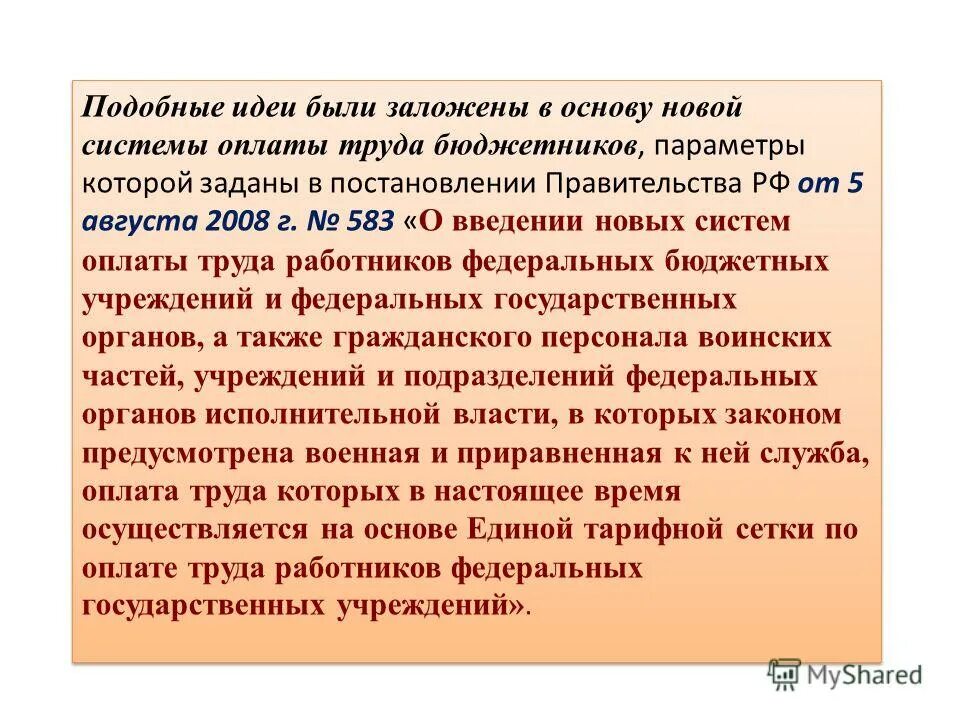 Подобные идеи были заложены в основу новой системы оплаты труда бюджетников, параметры которой заданы в постановлении Правительства РФ от 5 августа 2008 г. № 583 «О введении новых систем оплаты труда работников федеральных бюджетных учреждений и федеральных государственных органов, а также гражданского персонала воинских частей, учреждений и подразделений федеральных органов исполнительной власти, в которых законом предусмотрена военная и приравненная к ней служба, оплата труда которых в настоящее время осуществляется на основе Единой тарифной сетки по оплате труда работников федеральных государственных учреждений».

MyShared